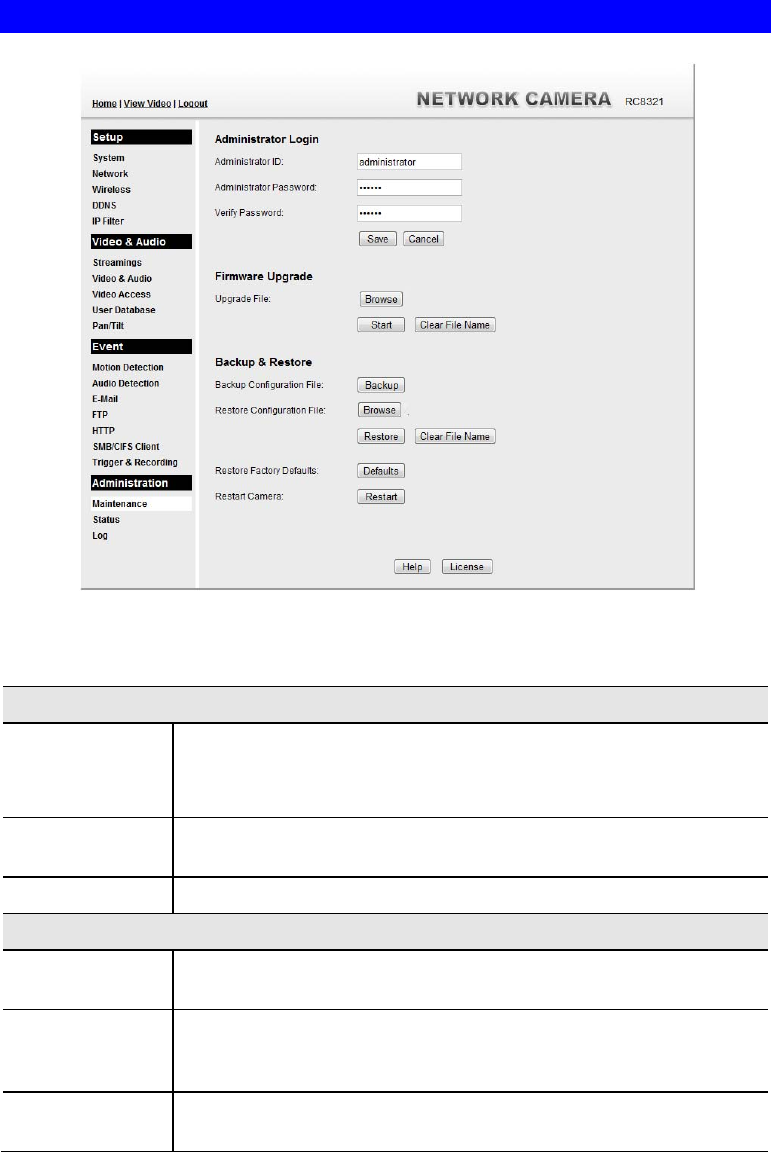 Home | View Video | Logout

NETWORK CAMERA RC8321

Setup
System
Network
Wireless
DDNS
IP Filter

Video & Audio
Streamings
Video & Audio
Video Access
User Database
Pan/Tilt

Event
Motion Detection
Audio Detection
E-Mail
FTP
HTTP
SMB/CIFS Client
Trigger & Recording

Administration
Maintenance
Status
Log

Administrator Login
Administrator ID: administrator
Administrator Password: ••••••
Verify Password: ••••••
Save Cancel

Firmware Upgrade
Upgrade File: Browse
Start Clear File Name

Backup & Restore
Backup Configuration File: Backup
Restore Configuration File: Browse
Restore Clear File Name

Restore Factory Defaults: Defaults
Restart Camera: Restart

Help License